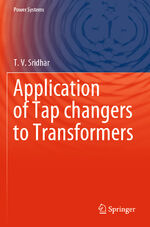 Power Systems

T. V. Sridhar

Application of Tap changers to Transformers

Springer